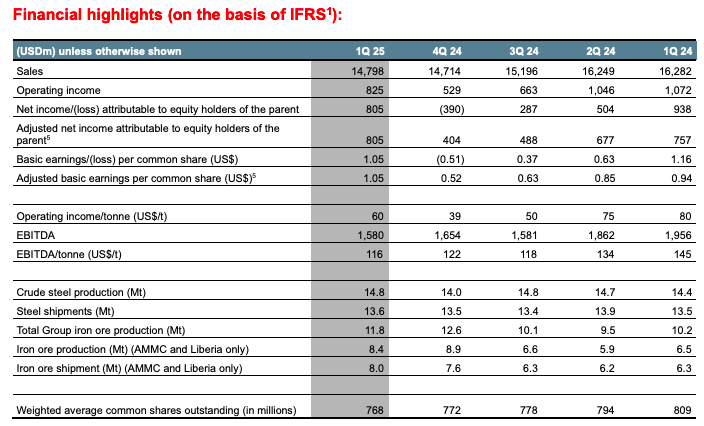 Financial highlights (on the basis of IFRS$^1$):

| (USDm) unless otherwise shown | 1Q 25 | 4Q 24 | 3Q 24 | 2Q 24 | 1Q 24 |
|---|---|---|---|---|---|
| Sales | 14,798 | 14,714 | 15,196 | 16,249 | 16,282 |
| Operating income | 825 | 529 | 663 | 1,046 | 1,072 |
| Net income/(loss) attributable to equity holders of the parent | 805 | (390) | 287 | 504 | 938 |
| Adjusted net income attributable to equity holders of the parent$^5$ | 805 | 404 | 488 | 677 | 757 |
| Basic earnings/(loss) per common share (US$) | 1.05 | (0.51) | 0.37 | 0.63 | 1.16 |
| Adjusted basic earnings per common share (US$)$^5$ | 1.05 | 0.52 | 0.63 | 0.85 | 0.94 |
| | | | | | |
| Operating income/tonne (US$/t) | 60 | 39 | 50 | 75 | 80 |
| EBITDA | 1,580 | 1,654 | 1,581 | 1,862 | 1,956 |
| EBITDA/tonne (US$/t) | 116 | 122 | 118 | 134 | 145 |
| | | | | | |
| Crude steel production (Mt) | 14.8 | 14.0 | 14.8 | 14.7 | 14.4 |
| Steel shipments (Mt) | 13.6 | 13.5 | 13.4 | 13.9 | 13.5 |
| Total Group iron ore production (Mt) | 11.8 | 12.6 | 10.1 | 9.5 | 10.2 |
| Iron ore production (Mt) (AMMC and Liberia only) | 8.4 | 8.9 | 6.6 | 5.9 | 6.5 |
| Iron ore shipment (Mt) (AMMC and Liberia only) | 8.0 | 7.6 | 6.3 | 6.2 | 6.3 |
| | | | | | |
| Weighted average common shares outstanding (in millions) | 768 | 772 | 778 | 794 | 809 |